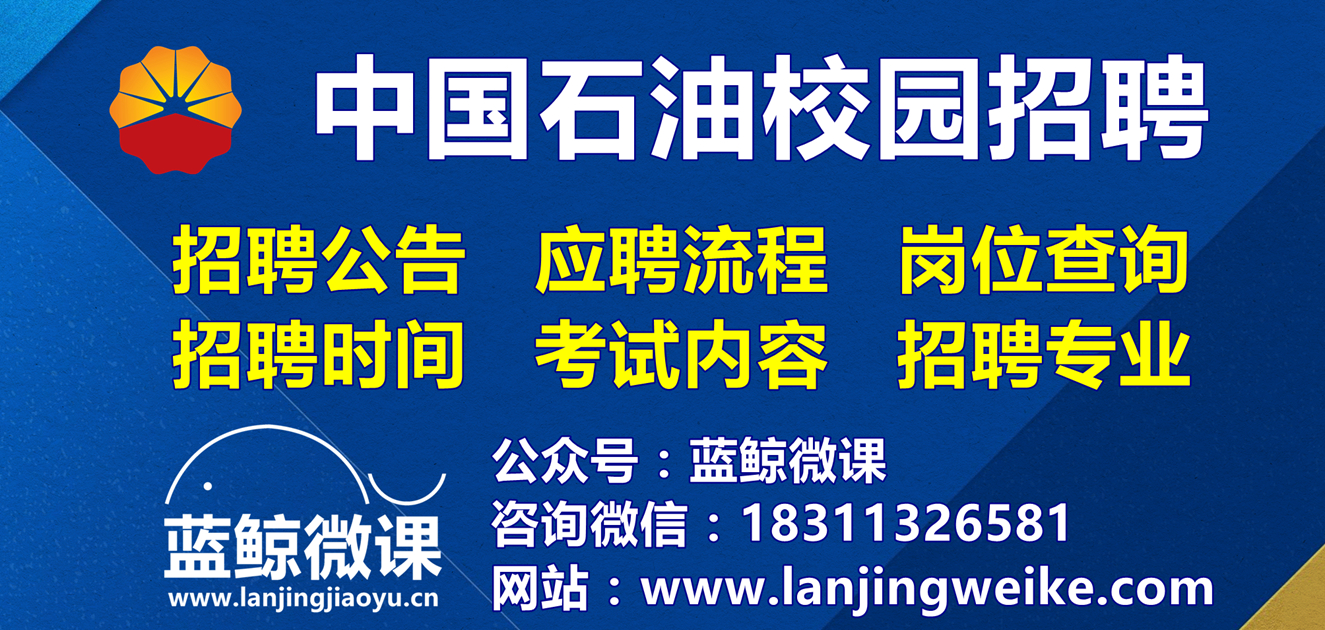 中国石油校园招聘

招聘公告　应聘流程　岗位查询
招聘时间　考试内容　招聘专业

蓝鲸微课
www.lanjingjiaoyu.cn

公众号：蓝鲸微课
咨询微信：18311326581
网站：www.lanjingweike.com